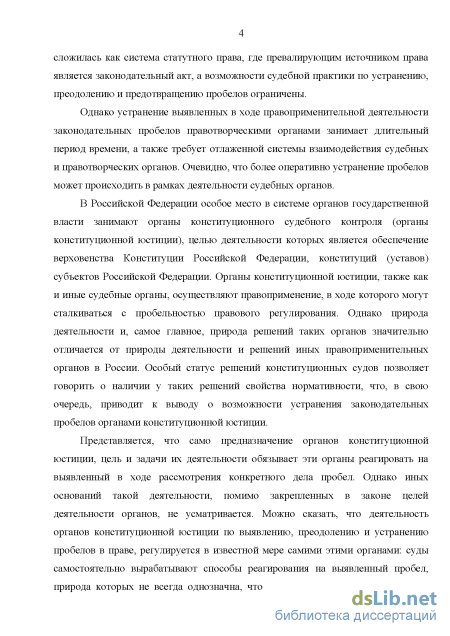 4

сложилась как система статутного права, где превалирующим источником права является законодательный акт, а возможности судебной практики по устранению, преодолению и предотвращению пробелов ограничены.

Однако устранение выявленных в ходе правоприменительной деятельности законодательных пробелов правотворческими органами занимает длительный период времени, а также требует отлаженной системы взаимодействия судебных и правотворческих органов. Очевидно, что более оперативно устранение пробелов может происходить в рамках деятельности судебных органов.

В Российской Федерации особое место в системе органов государственной власти занимают органы конституционного судебного контроля (органы конституционной юстиции), целью деятельности которых является обеспечение верховенства Конституции Российской Федерации, конституций (уставов) субъектов Российской Федерации. Органы конституционной юстиции, также как и иные судебные органы, осуществляют правоприменение, в ходе которого могут сталкиваться с пробельностью правового регулирования. Однако природа деятельности и, самое главное, природа решений таких органов значительно отличается от природы деятельности и решений иных правоприменительных органов в России. Особый статус решений конституционных судов позволяет говорить о наличии у таких решений свойства нормативности, что, в свою очередь, приводит к выводу о возможности устранения законодательных пробелов органами конституционной юстиции.

Представляется, что само предназначение органов конституционной юстиции, цель и задачи их деятельности обязывает эти органы реагировать на выявленный в ходе рассмотрения конкретного дела пробел. Однако иных оснований такой деятельности, помимо закрепленных в законе целей деятельности органов, не усматривается. Можно сказать, что деятельность органов конституционной юстиции по выявлению, преодолению и устранению пробелов в праве, регулируется в известной мере самими этими органами: суды самостоятельно вырабатывают способы реагирования на выявленный пробел, природа которых не всегда однозначна, что

dsLib.net
библиотека диссертаций